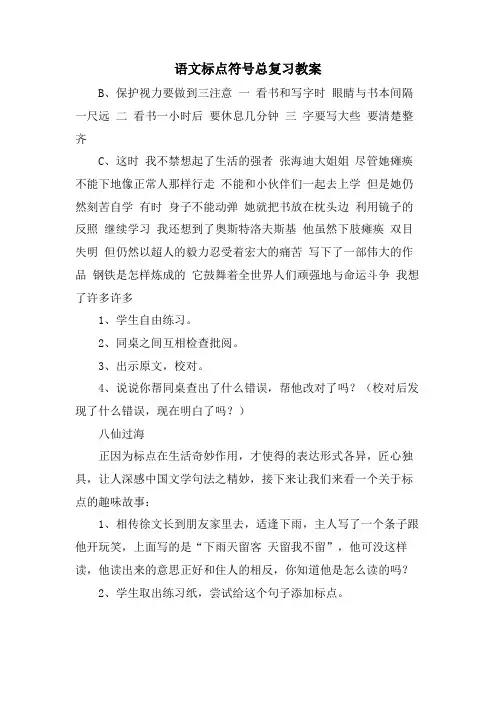 语文标点符号总复习教案

B、保护视力要做到三注意 一 看书和写字时 眼睛与书本间隔一尺远 二 看书一小时后 要休息几分钟 三 字要写大些 要清楚整齐

C、这时 我不禁想起了生活的强者 张海迪大姐姐 尽管她瘫痪不能下地像正常人那样行走 不能和小伙伴们一起去上学 但是她仍然刻苦自学 有时 身子不能动弹 她就把书放在枕头边 利用镜子的反照 继续学习 我还想到了奥斯特洛夫斯基 他虽然下肢瘫痪 双目失明 但仍然以超人的毅力忍受着宏大的痛苦 写下了一部伟大的作品 钢铁是怎样炼成的 它鼓舞着全世界人们顽强地与命运斗争 我想了许多许多

1、学生自由练习。

2、同桌之间互相检查批阅。

3、出示原文，校对。

4、说说你帮同桌查出了什么错误，帮他改对了吗？（校对后发现了什么错误，现在明白了吗？）

八仙过海

正因为标点在生活奇妙作用，才使得的表达形式各异，匠心独具，让人深感中国文学句法之精妙，接下来让我们来看一个关于标点的趣味故事：

1、相传徐文长到朋友家里去，适逢下雨，主人写了一个条子跟他开玩笑，上面写的是“下雨天留客 天留我不留”，他可没这样读，他读出来的意思正好和住人的相反，你知道他是怎么读的吗？

2、学生取出练习纸，尝试给这个句子添加标点。